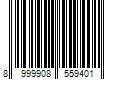 8 999908 559401